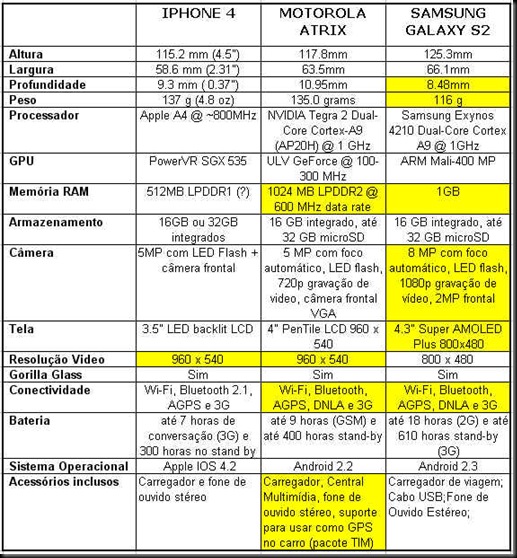 |  | IPHONE 4 | MOTOROLA ATRIX | SAMSUNG GALAXY S2 |
|---|---|---|---|
| Altura | 115.2 mm (4.5") | 117.8mm | 125.3mm |
| Largura | 58.6 mm (2.31") | 63.5mm | 66.1mm |
| Profundidade | 9.3 mm ( 0.37") | 10.95mm | 8.48mm |
| Peso | 137 g (4.8 oz) | 135.0 grams | 116 g |
| Processador | Apple A4 @ ~800MHz | NVIDIA Tegra 2 Dual-Core Cortex-A9 (AP20H) @ 1 GHz | Samsung Exynos 4210 Dual-Core Cortex A9 @ 1GHz |
| GPU | PowerVR SGX 535 | ULV GeForce @ 100-300 MHz | ARM Mali-400 MP |
| Memória RAM | 512MB LPDDR1 (?) | 1024 MB LPDDR2 @ 600 MHz data rate | 1GB |
| Armazenamento | 16GB ou 32GB integrados | 16 GB integrado, até 32 GB microSD | 16 GB integrado, até 32 GB microSD |
| Câmera | 5MP com LED Flash + câmera frontal | 5 MP com foco automático, LED flash, 720p gravação de video, câmera frontal VGA | 8 MP com foco automático, LED flash, 1080p gravação de vídeo, 2MP frontal |
| Tela | 3.5" LED backlit LCD | 4" PenTile LCD 960 x 540 | 4.3" Super AMOLED Plus 800x480 |
| Resolução Video | 960 x 540 | 960 x 540 | 800 x 480 |
| Gorilla Glass | Sim | Sim | Sim |
| Conectividade | Wi-Fi, Bluetooth 2.1, AGPS e 3G | Wi-Fi, Bluetooth, AGPS, DNLA e 3G | Wi-Fi, Bluetooth, AGPS, DNLA e 3G |
| Bateria | até 7 horas de conversação (3G) e 300 horas no stand by | até 9 horas (GSM) e até 400 horas stand-by | até 18 horas (2G) e até 610 horas stand-by (3G) |
| Sistema Operacional | Apple IOS 4.2 | Android 2.2 | Android 2.3 |
| Acessórios inclusos | Carregador e fone de ouvido stéreo | Carregador, Central Multimídia, fone de ouvido stéreo, suporte para usar como GPS no carro (pacote TIM) | Carregador de viagem; Cabo USB;Fone de Ouvido Estéreo; |